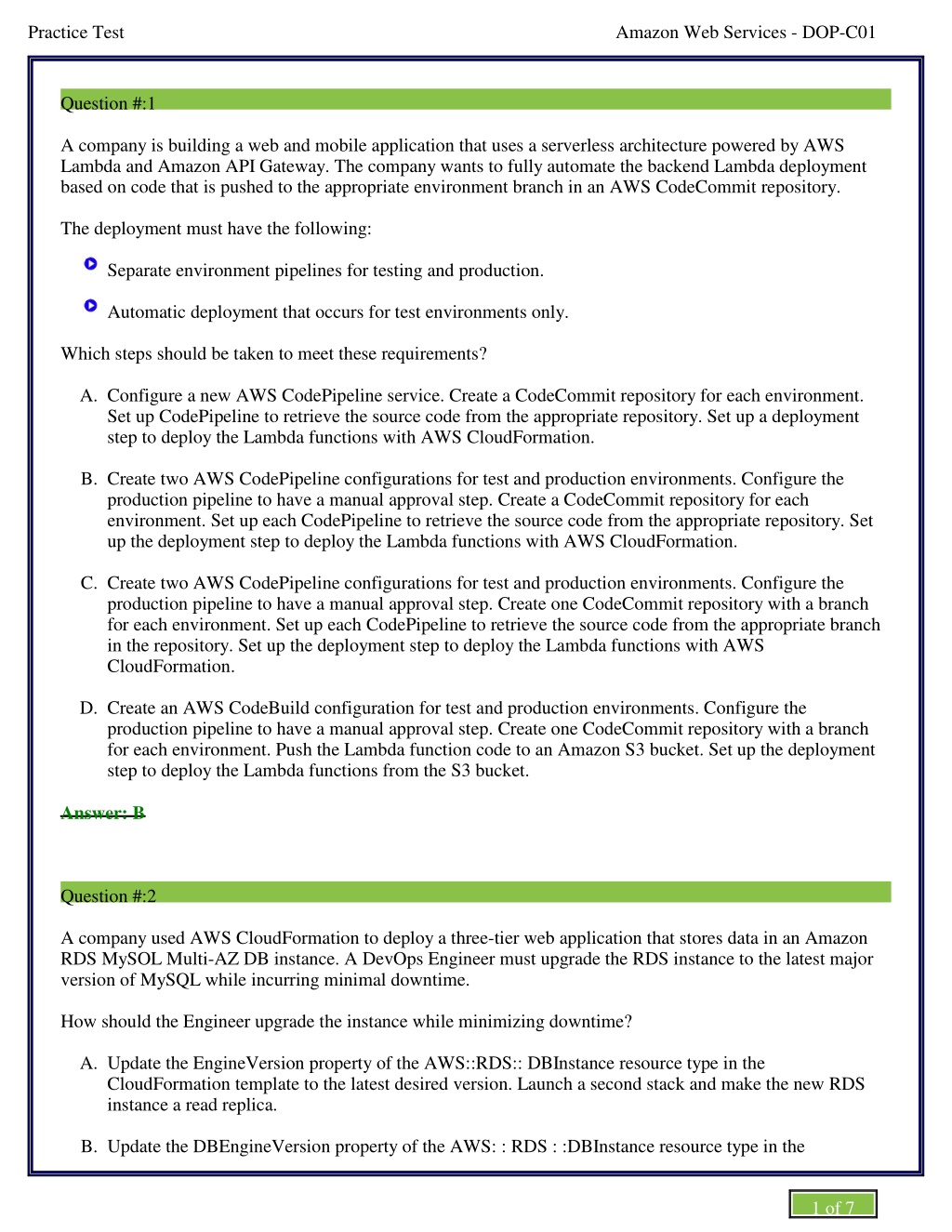 Practice Test

Amazon Web Services - DOP-C01

Question #:1

A company is building a web and mobile application that uses a serverless architecture powered by AWS Lambda and Amazon API Gateway. The company wants to fully automate the backend Lambda deployment based on code that is pushed to the appropriate environment branch in an AWS CodeCommit repository.

The deployment must have the following:

Separate environment pipelines for testing and production.

Automatic deployment that occurs for test environments only.

Which steps should be taken to meet these requirements?

A. Configure a new AWS CodePipeline service. Create a CodeCommit repository for each environment. Set up CodePipeline to retrieve the source code from the appropriate repository. Set up a deployment step to deploy the Lambda functions with AWS CloudFormation.

B. Create two AWS CodePipeline configurations for test and production environments. Configure the production pipeline to have a manual approval step. Create a CodeCommit repository for each environment. Set up each CodePipeline to retrieve the source code from the appropriate repository. Set up the deployment step to deploy the Lambda functions with AWS CloudFormation.

C. Create two AWS CodePipeline configurations for test and production environments. Configure the production pipeline to have a manual approval step. Create one CodeCommit repository with a branch for each environment. Set up each CodePipeline to retrieve the source code from the appropriate branch in the repository. Set up the deployment step to deploy the Lambda functions with AWS CloudFormation.

D. Create an AWS CodeBuild configuration for test and production environments. Configure the production pipeline to have a manual approval step. Create one CodeCommit repository with a branch for each environment. Push the Lambda function code to an Amazon S3 bucket. Set up the deployment step to deploy the Lambda functions from the S3 bucket.

Answer: B

Question #:2

A company used AWS CloudFormation to deploy a three-tier web application that stores data in an Amazon RDS MySOL Multi-AZ DB instance. A DevOps Engineer must upgrade the RDS instance to the latest major version of MySQL while incurring minimal downtime.

How should the Engineer upgrade the instance while minimizing downtime?

A. Update the EngineVersion property of the AWS::RDS:: DBInstance resource type in the CloudFormation template to the latest desired version. Launch a second stack and make the new RDS instance a read replica.

B. Update the DBEngineVersion property of the AWS: : RDS : :DBInstance resource type in the

1 of 7